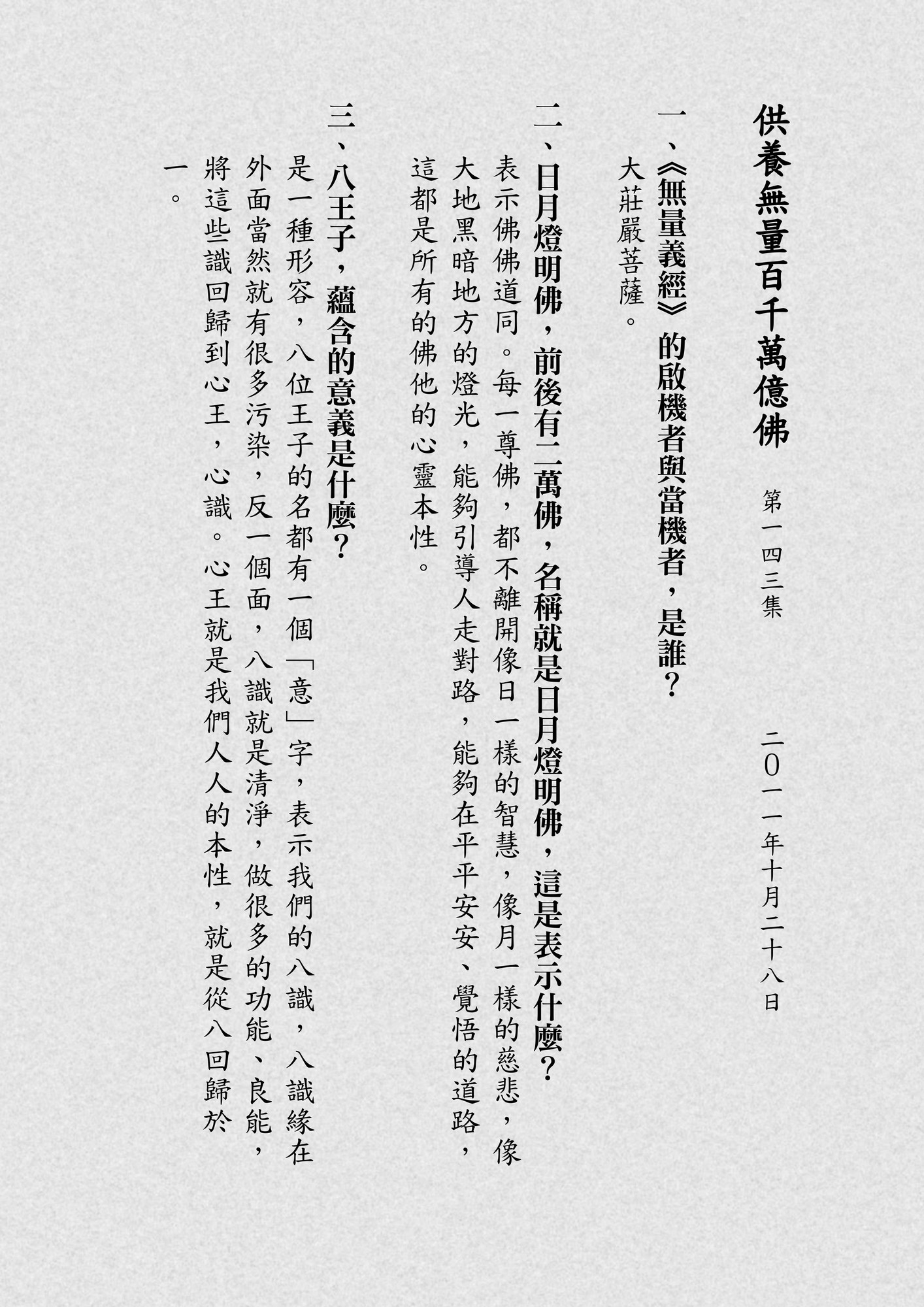 供養無量百千萬億佛

第一四三集 二〇一一年十月二十八日

一、《無量義經》的啟機者與當機者，是誰？

大莊嚴菩薩。

二、日月燈明佛，前後有二萬佛，名稱就是日月燈明佛，這是表示什麼？

表示佛佛道同。每一尊佛，都不離開像日一樣的智慧，像月一樣的慈悲，像大地黑暗地方的燈光，能夠引導人走對路，能夠在平平安安、覺悟的道路，這都是所有的佛他的心靈本性。

三、八王子，蘊含的意義是什麼？

是一種形容，八位王子的名都有一個「意」字，表示我們的八識，八識緣在外面當然就有很多污染，反一個面，八識就是清淨，做很多的功能、良能，將這些識回歸到心王，心識。心王就是我們人人的本性，就是從八回歸於一。